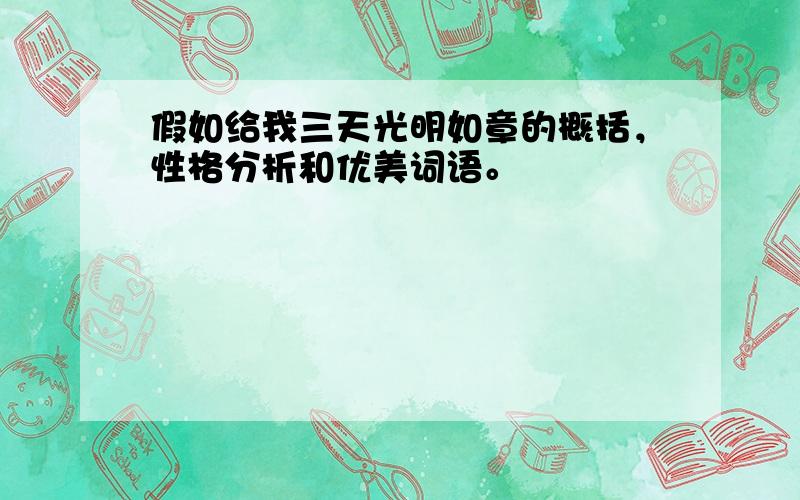 假如给我三天光明如章的概括，性格分析和优美词语。

ABC

Back to School